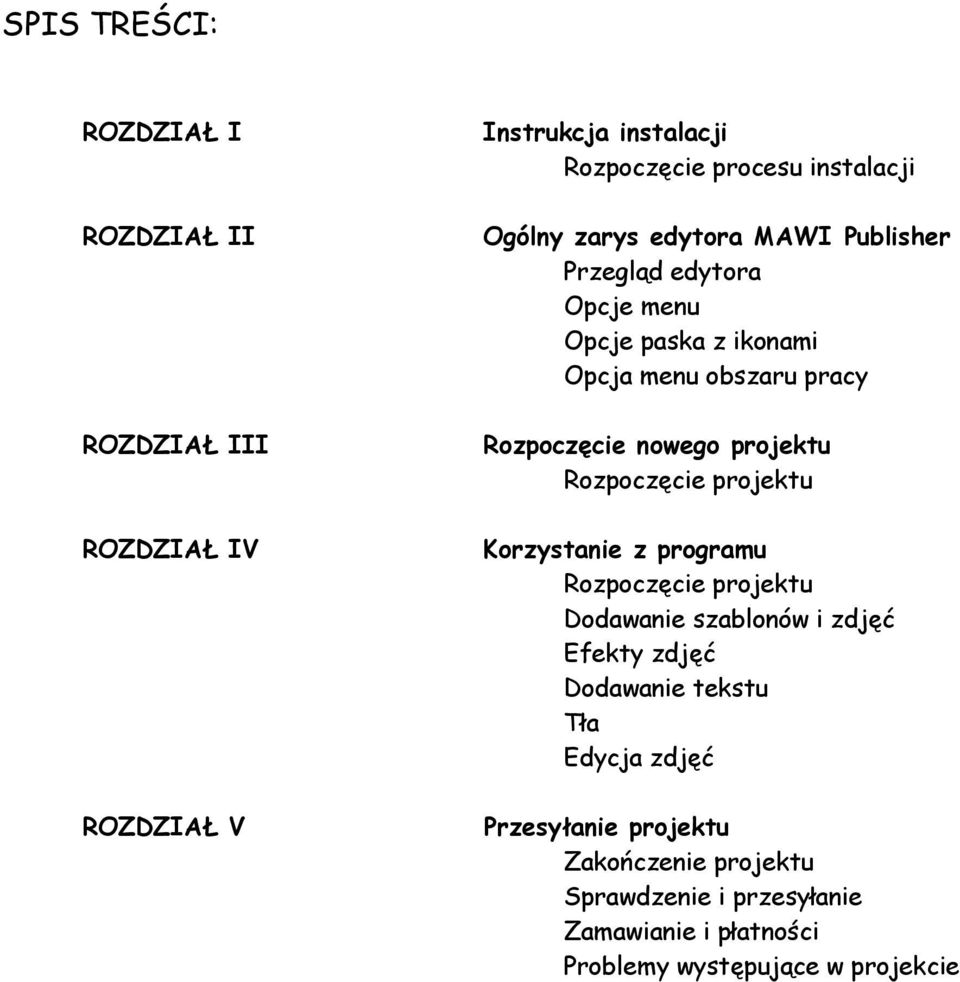 SPIS TREŚCI:

ROZDZIAŁ I
Instrukcja instalacji
Rozpoczęcie procesu instalacji

ROZDZIAŁ II
Ogólny zarys edytora MAWI Publisher
Przegląd edytora
Opcje menu
Opcje paska z ikonami
Opcja menu obszaru pracy

ROZDZIAŁ III
Rozpoczęcie nowego projektu
Rozpoczęcie projektu

ROZDZIAŁ IV
Korzystanie z programu
Rozpoczęcie projektu
Dodawanie szablonów i zdjęć
Efekty zdjęć
Dodawanie tekstu
Tła
Edycja zdjęć

ROZDZIAŁ V
Przesyłanie projektu
Zakończenie projektu
Sprawdzenie i przesyłanie
Zamawianie i płatności
Problemy występujące w projekcie